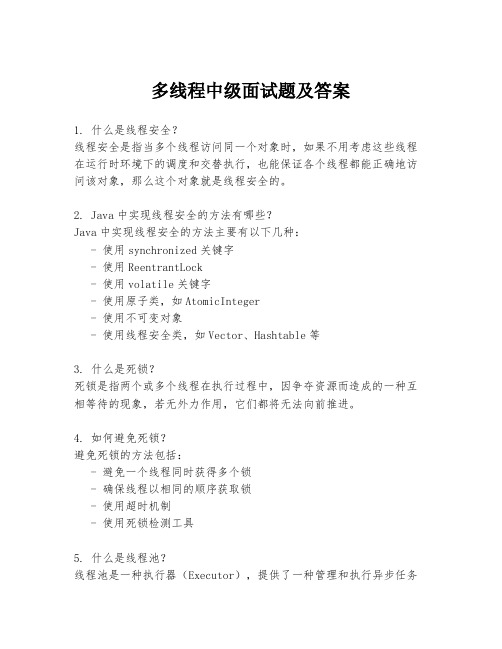 多线程中级面试题及答案

1. 什么是线程安全？
线程安全是指当多个线程访问同一个对象时，如果不用考虑这些线程在运行时环境下的调度和交替执行，也能保证各个线程都能正确地访问该对象，那么这个对象就是线程安全的。

2. Java 中实现线程安全的方法有哪些？
Java 中实现线程安全的方法主要有以下几种：
- 使用 synchronized 关键字
- 使用 ReentrantLock
- 使用 volatile 关键字
- 使用原子类，如 AtomicInteger
- 使用不可变对象
- 使用线程安全类，如 Vector、Hashtable 等

3. 什么是死锁？
死锁是指两个或多个线程在执行过程中，因争夺资源而造成的一种互相等待的现象，若无外力作用，它们都将无法向前推进。

4. 如何避免死锁？
避免死锁的方法包括：
- 避免一个线程同时获得多个锁
- 确保线程以相同的顺序获取锁
- 使用超时机制
- 使用死锁检测工具

5. 什么是线程池？
线程池是一种执行器（Executor），提供了一种管理和执行异步任务